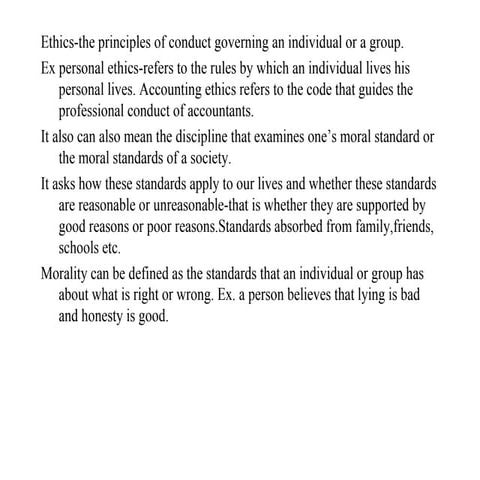 Ethics-the principles of conduct governing an individual or a group.

Ex personal ethics-refers to the rules by which an individual lives his personal lives. Accounting ethics refers to the code that guides the professional conduct of accountants.

It also can also mean the discipline that examines one's moral standard or the moral standards of a society.

It asks how these standards apply to our lives and whether these standards are reasonable or unreasonable-that is whether they are supported by good reasons or poor reasons.Standards absorbed from family,friends, schools etc.

Morality can be defined as the standards that an individual or group has about what is right or wrong. Ex. a person believes that lying is bad and honesty is good.